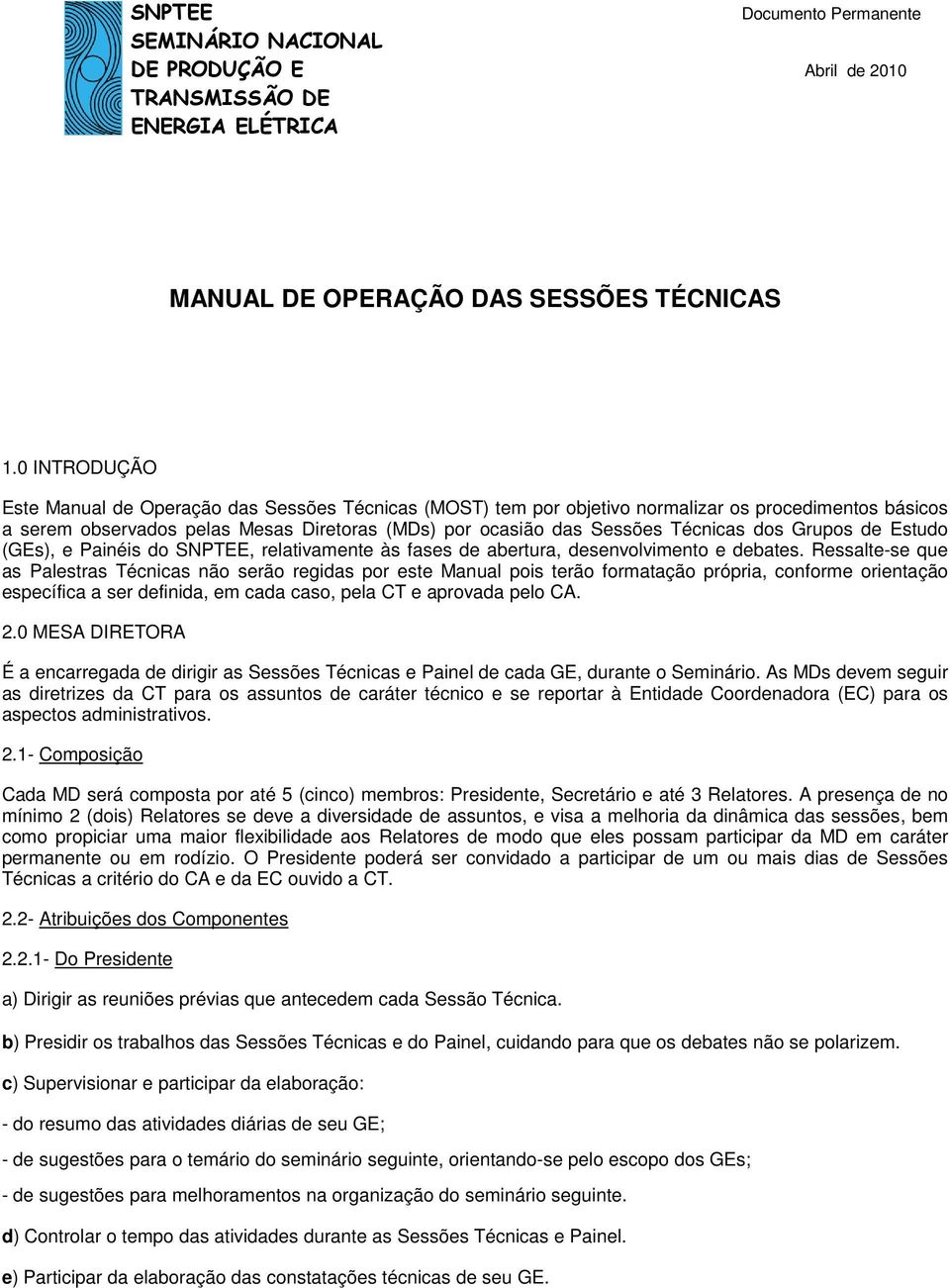 SNPTEE
SEMINÁRIO NACIONAL
DE PRODUÇÃO E
TRANSMISSÃO DE
ENERGIA ELÉTRICA

Documento Permanente

Abril de 2010

MANUAL DE OPERAÇÃO DAS SESSÕES TÉCNICAS

1.0 INTRODUÇÃO

Este Manual de Operação das Sessões Técnicas (MOST) tem por objetivo normalizar os procedimentos básicos a serem observados pelas Mesas Diretoras (MDs) por ocasião das Sessões Técnicas dos Grupos de Estudo (GEs), e Painéis do SNPTEE, relativamente às fases de abertura, desenvolvimento e debates. Ressalte-se que as Palestras Técnicas não serão regidas por este Manual pois terão formatação própria, conforme orientação específica a ser definida, em cada caso, pela CT e aprovada pelo CA.

2.0 MESA DIRETORA

É a encarregada de dirigir as Sessões Técnicas e Painel de cada GE, durante o Seminário. As MDs devem seguir as diretrizes da CT para os assuntos de caráter técnico e se reportar à Entidade Coordenadora (EC) para os aspectos administrativos.

2.1- Composição

Cada MD será composta por até 5 (cinco) membros: Presidente, Secretário e até 3 Relatores. A presença de no mínimo 2 (dois) Relatores se deve a diversidade de assuntos, e visa a melhoria da dinâmica das sessões, bem como propiciar uma maior flexibilidade aos Relatores de modo que eles possam participar da MD em caráter permanente ou em rodízio. O Presidente poderá ser convidado a participar de um ou mais dias de Sessões Técnicas a critério do CA e da EC ouvido a CT.

2.2- Atribuições dos Componentes

2.2.1- Do Presidente

a) Dirigir as reuniões prévias que antecedem cada Sessão Técnica.

b) Presidir os trabalhos das Sessões Técnicas e do Painel, cuidando para que os debates não se polarizem.

c) Supervisionar e participar da elaboração:

- do resumo das atividades diárias de seu GE;

- de sugestões para o temário do seminário seguinte, orientando-se pelo escopo dos GEs;

- de sugestões para melhoramentos na organização do seminário seguinte.

d) Controlar o tempo das atividades durante as Sessões Técnicas e Painel.

e) Participar da elaboração das constatações técnicas de seu GE.